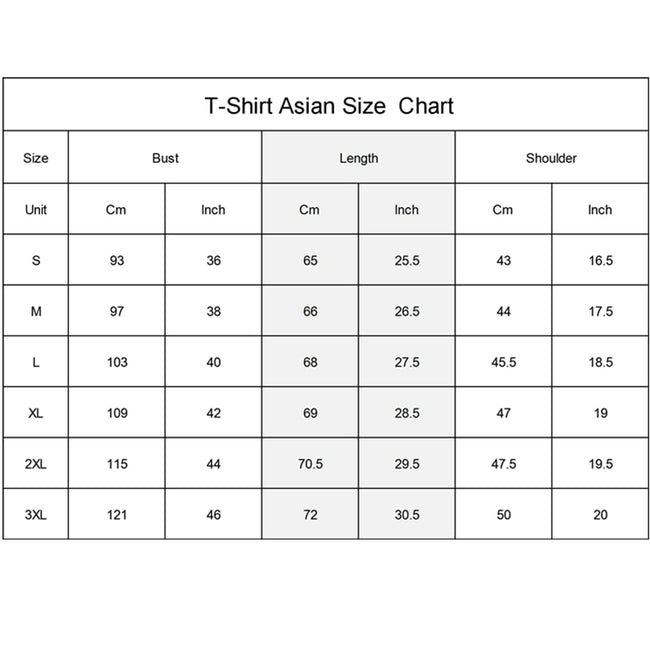 T-Shirt Asian Size Chart

| Size | Bust | | Length | | Shoulder | |
|---|---|---|---|---|---|---|
| Unit | Cm | Inch | Cm | Inch | Cm | Inch |
| S | 93 | 36 | 65 | 25.5 | 43 | 16.5 |
| M | 97 | 38 | 66 | 26.5 | 44 | 17.5 |
| L | 103 | 40 | 68 | 27.5 | 45.5 | 18.5 |
| XL | 109 | 42 | 69 | 28.5 | 47 | 19 |
| 2XL | 115 | 44 | 70.5 | 29.5 | 47.5 | 19.5 |
| 3XL | 121 | 46 | 72 | 30.5 | 50 | 20 |